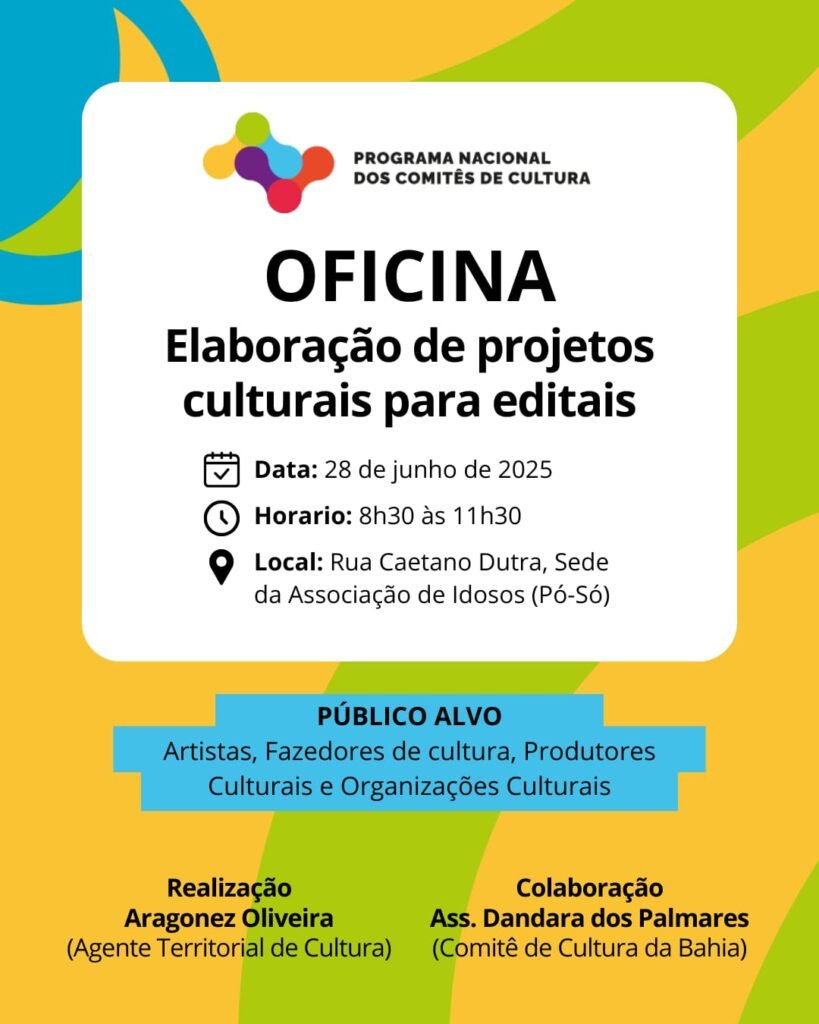 PROGRAMA NACIONAL DOS COMITÊS DE CULTURA

OFICINA

Elaboração de projetos culturais para editais

Data: 28 de junho de 2025

Horario: 8h30 às 11h30

Local: Rua Caetano Dutra, Sede da Associação de Idosos (Pó-Só)

PÚBLICO ALVO

Artistas, Fazedores de cultura, Produtores Culturais e Organizações Culturais

Realização
Aragonez Oliveira
(Agente Territorial de Cultura)

Colaboração
Ass. Dandara dos Palmares
(Comitê de Cultura da Bahia)